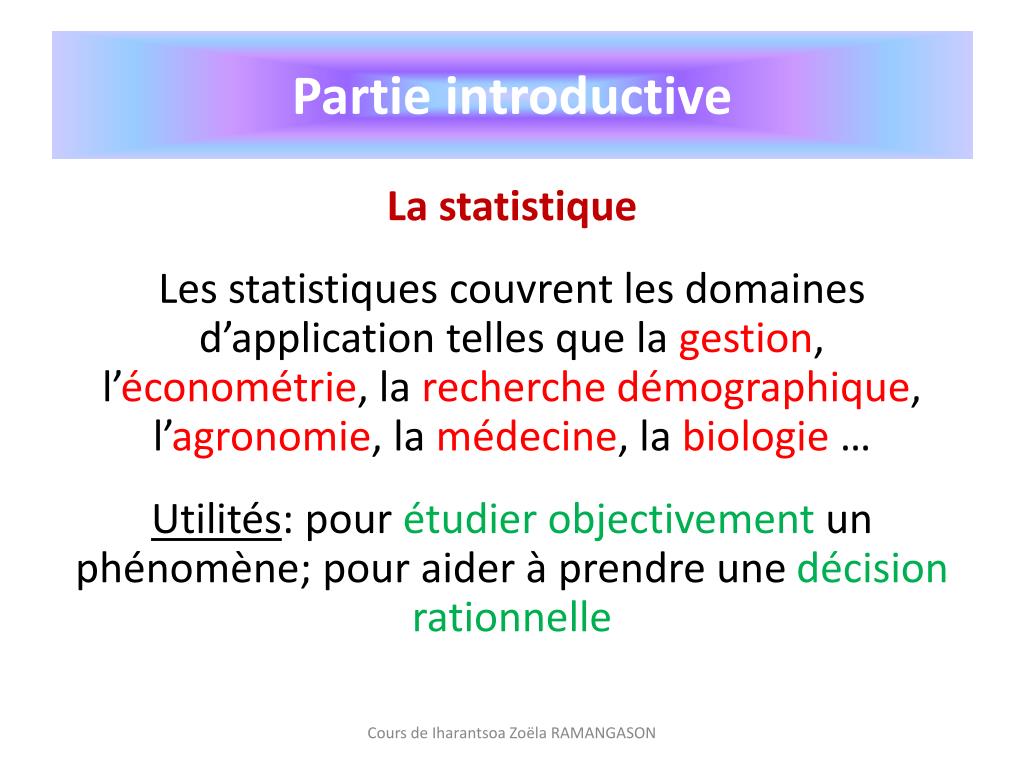 Partie introductive

La statistique

Les statistiques couvrent les domaines d’application telles que la gestion, l’économétrie, la recherche démographique, l’agronomie, la médecine, la biologie …

Utilités: pour étudier objectivement un phénomène; pour aider à prendre une décision rationnelle

Cours de Iharantsoa Zoëla RAMANGASON